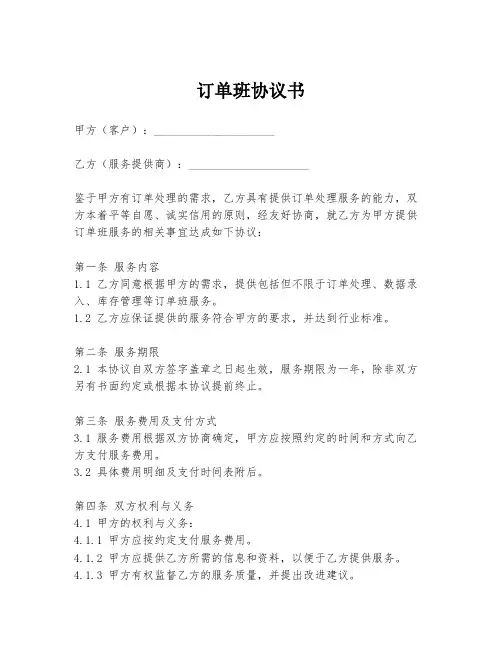 订单班协议书

甲方（客户）：____________________

乙方（服务提供商）：____________________

鉴于甲方有订单处理的需求，乙方具有提供订单处理服务的能力，双方本着平等自愿、诚实信用的原则，经友好协商，就乙方为甲方提供订单班服务的相关事宜达成如下协议：

第一条 服务内容
1.1 乙方同意根据甲方的需求，提供包括但不限于订单处理、数据录入、库存管理等订单班服务。
1.2 乙方应保证提供的服务符合甲方的要求，并达到行业标准。

第二条 服务期限
2.1 本协议自双方签字盖章之日起生效，服务期限为一年，除非双方另有书面约定或根据本协议提前终止。

第三条 服务费用及支付方式
3.1 服务费用根据双方协商确定，甲方应按照约定的时间和方式向乙方支付服务费用。
3.2 具体费用明细及支付时间表附后。

第四条 双方权利与义务
4.1 甲方的权利与义务：
4.1.1 甲方应按约定支付服务费用。
4.1.2 甲方应提供乙方所需的信息和资料，以便于乙方提供服务。
4.1.3 甲方有权监督乙方的服务质量，并提出改进建议。